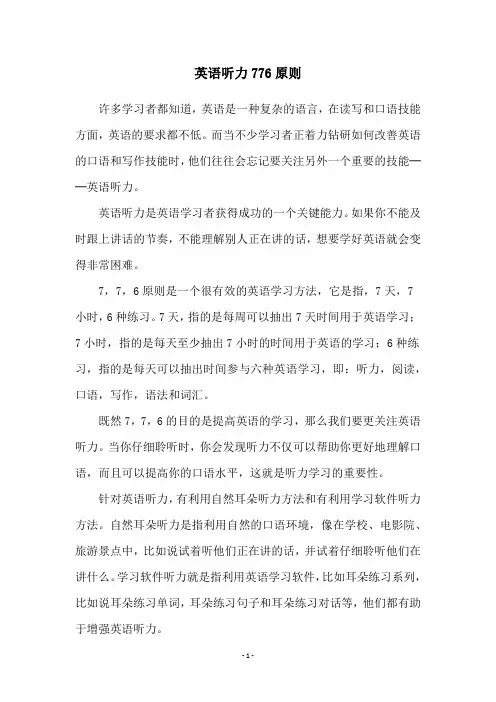 英语听力776原则

许多学习者都知道，英语是一种复杂的语言，在读写和口语技能方面，英语的要求都不低。而当不少学习者正着力钻研如何改善英语的口语和写作技能时，他们往往会忘记要关注另外一个重要的技能——英语听力。

英语听力是英语学习者获得成功的一个关键能力。如果你不能及时跟上讲话的节奏，不能理解别人正在讲的话，想要学好英语就会变得非常困难。

7，7，6原则是一个很有效的英语学习方法，它是指，7天，7小时，6种练习。7天，指的是每周可以抽出7天时间用于英语学习；7小时，指的是每天至少抽出7小时的时间用于英语的学习；6种练习，指的是每天可以抽出时间参与六种英语学习，即：听力，阅读，口语，写作，语法和词汇。

既然7，7，6的目的是提高英语的学习，那么我们要更关注英语听力。当你仔细聆听时，你会发现听力不仅可以帮助你更好地理解口语，而且可以提高你的口语水平，这就是听力学习的重要性。

针对英语听力，有利用自然耳朵听力方法和有利用学习软件听力方法。自然耳朵听力是指利用自然的口语环境，像在学校、电影院、旅游景点中，比如说试着听他们正在讲的话，并试着仔细聆听他们在讲什么。学习软件听力就是指利用英语学习软件，比如耳朵练习系列，比如说耳朵练习单词，耳朵练习句子和耳朵练习对话等，他们都有助于增强英语听力。

- 1 -